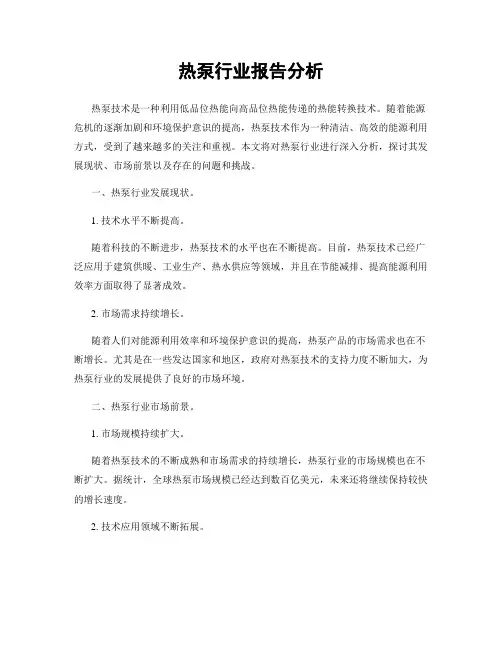 热泵行业报告分析

热泵技术是一种利用低品位热能向高品位热能传递的热能转换技术。随着能源危机的逐渐加剧和环境保护意识的提高，热泵技术作为一种清洁、高效的能源利用方式，受到了越来越多的关注和重视。本文将对热泵行业进行深入分析，探讨其发展现状、市场前景以及存在的问题和挑战。

一、热泵行业发展现状。

1. 技术水平不断提高。

随着科技的不断进步，热泵技术的水平也在不断提高。目前，热泵技术已经广泛应用于建筑供暖、工业生产、热水供应等领域，并且在节能减排、提高能源利用效率方面取得了显著成效。

2. 市场需求持续增长。

随着人们对能源利用效率和环境保护意识的提高，热泵产品的市场需求也在不断增长。尤其是在一些发达国家和地区，政府对热泵技术的支持力度不断加大，为热泵行业的发展提供了良好的市场环境。

二、热泵行业市场前景。

1. 市场规模持续扩大。

随着热泵技术的不断成熟和市场需求的持续增长，热泵行业的市场规模也在不断扩大。据统计，全球热泵市场规模已经达到数百亿美元，未来还将继续保持较快的增长速度。

2. 技术应用领域不断拓展。